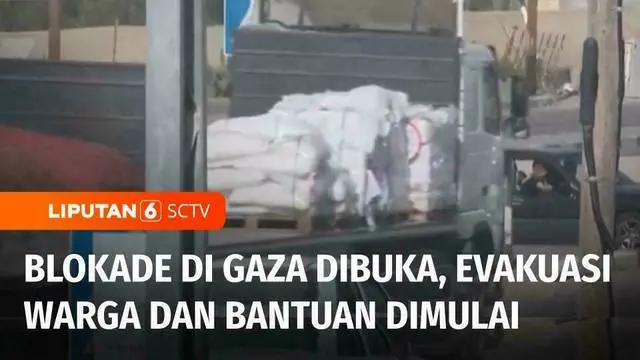 LIPUTAN 6 SCTV

BLOKADE DI GAZA DIBUKA, EVAKUASI WARGA DAN BANTUAN DIMULAI